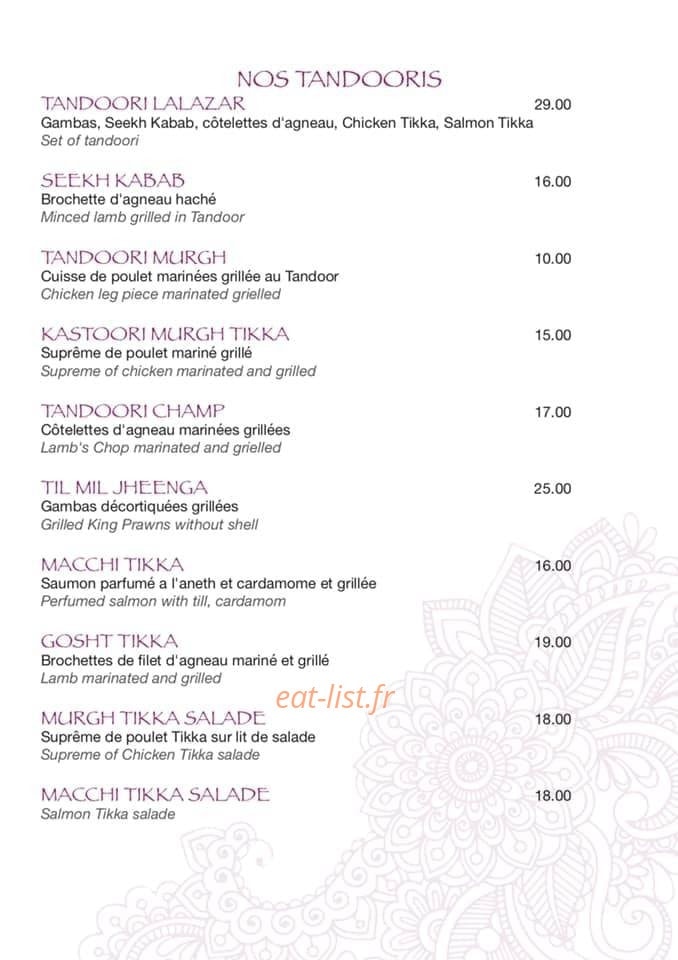 NOS TANDOORIS

TANDOORI LALAZAR 29.00
Gambas, Seekh Kabab, côtelettes d'agneau, Chicken Tikka, Salmon Tikka
Set of tandoori

SEEKH KABAB 16.00
Brochette d'agneau haché
Minced lamb grilled in Tandoor

TANDOORI MURGH 10.00
Cuisse de poulet marinées grillée au Tandoor
Chicken leg piece marinated grielled

KASTOORI MURGH TIKKA 15.00
Suprême de poulet mariné grillé
Supreme of chicken marinated and grilled

TANDOORI CHAMP 17.00
Côtelettes d'agneau marinées grillées
Lamb's Chop marinated and grielled

TIL MIL JHEENGA 25.00
Gambas décortiquées grillées
Grilled King Prawns without shell

MACCHI TIKKA 16.00
Saumon parfumé a l'aneth et cardamome et grillée
Perfumed salmon with till, cardamom

GOSHT TIKKA 19.00
Brochettes de filet d'agneau mariné et grillé
Lamb marinated and grilled

eat-list.fr

MURGH TIKKA SALADE 18.00
Suprême de poulet Tikka sur lit de salade
Supreme of Chicken Tikka salade

MACCHI TIKKA SALADE 18.00
Salmon Tikka salade